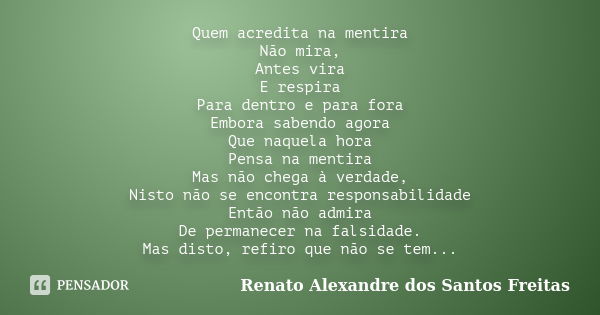 Quem acredita na mentira
Não mira,
Antes vira
E respira
Para dentro e para fora
Embora sabendo agora
Que naquela hora
Pensa na mentira
Mas não chega à verdade,
Nisto não se encontra responsabilidade
Então não admira
De permanecer na falsidade.
Mas disto, refiro que não se tem...

PENSADOR

Renato Alexandre dos Santos Freitas